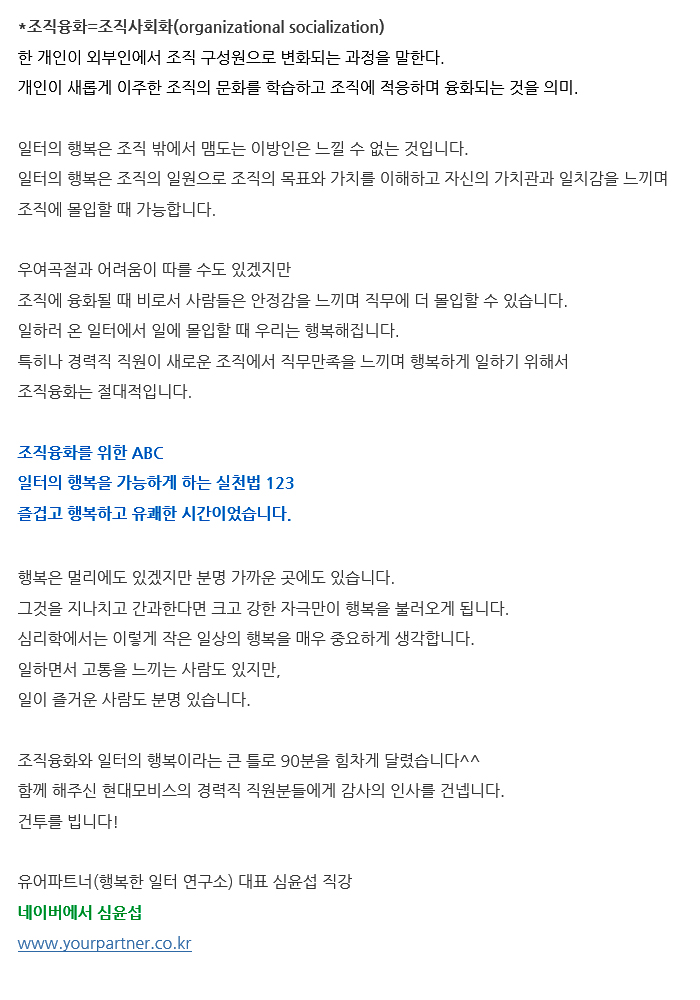 *조직융화=조직사회화(organizational socialization)
한 개인이 외부인에서 조직 구성원으로 변화되는 과정을 말한다.
개인이 새롭게 이주한 조직의 문화를 학습하고 조직에 적응하며 융화되는 것을 의미.

일터의 행복은 조직 밖에서 맴도는 이방인은 느낄 수 없는 것입니다.
일터의 행복은 조직의 일원으로 조직의 목표와 가치를 이해하고 자신의 가치관과 일치감을 느끼며 조직에 몰입할 때 가능합니다.

우여곡절과 어려움이 따를 수도 있겠지만
조직에 융화될 때 비로서 사람들은 안정감을 느끼며 직무에 더 몰입할 수 있습니다.
일하러 온 일터에서 일에 몰입할 때 우리는 행복해집니다.
특히나 경력직 직원이 새로운 조직에서 직무만족을 느끼며 행복하게 일하기 위해서
조직융화는 절대적입니다.

조직융화를 위한 ABC
일터의 행복을 가능하게 하는 실천법 123
즐겁고 행복하고 유쾌한 시간이었습니다.

행복은 멀리에도 있겠지만 분명 가까운 곳에도 있습니다.
그것을 지나치고 간과한다면 크고 강한 자극만이 행복을 불러오게 됩니다.
심리학에서는 이렇게 작은 일상의 행복을 매우 중요하게 생각합니다.
일하면서 고통을 느끼는 사람도 있지만,
일이 즐거운 사람도 분명 있습니다.

조직융화와 일터의 행복이라는 큰 틀로 90분을 힘차게 달렸습니다^^
함께 해주신 현대모비스의 경력직 직원분들에게 감사의 인사를 건넵니다.
건투를 빕니다!

유어파트너(행복한 일터 연구소) 대표 심윤섭 직강
네이버에서 심윤섭
www.yourpartner.co.kr